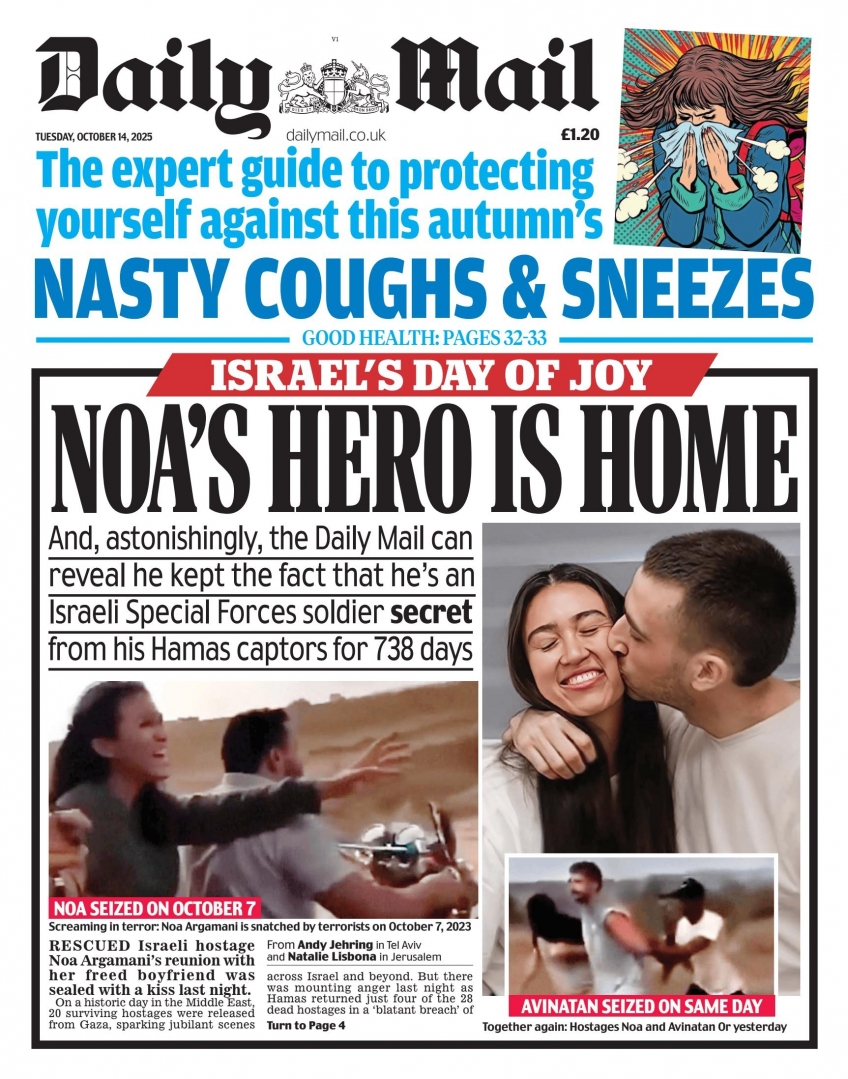 V1

Daily Mail

TUESDAY, OCTOBER 14, 2025

dailymail.co.uk

£1.20

The expert guide to protecting yourself against this autumn's

NASTY COUGHS & SNEEZES

GOOD HEALTH: PAGES 32-33

ISRAEL'S DAY OF JOY

NOA'S HERO IS HOME

And, astonishingly, the Daily Mail can reveal he kept the fact that he's an Israeli Special Forces soldier secret from his Hamas captors for 738 days

NOA SEIZED ON OCTOBER 7

Screaming in terror: Noa Argamani is snatched by terrorists on October 7, 2023

RESCUED Israeli hostage Noa Argamani's reunion with her freed boyfriend was sealed with a kiss last night.

On a historic day in the Middle East, 20 surviving hostages were released from Gaza, sparking jubilant scenes

From Andy Jehring in Tel Aviv and Natalie Lisbona in Jerusalem

across Israel and beyond. But there was mounting anger last night as Hamas returned just four of the 28 dead hostages in a 'blatant breach' of

Turn to Page 4

AVINATAN SEIZED ON SAME DAY

Together again: Hostages Noa and Avinatan Or yesterday